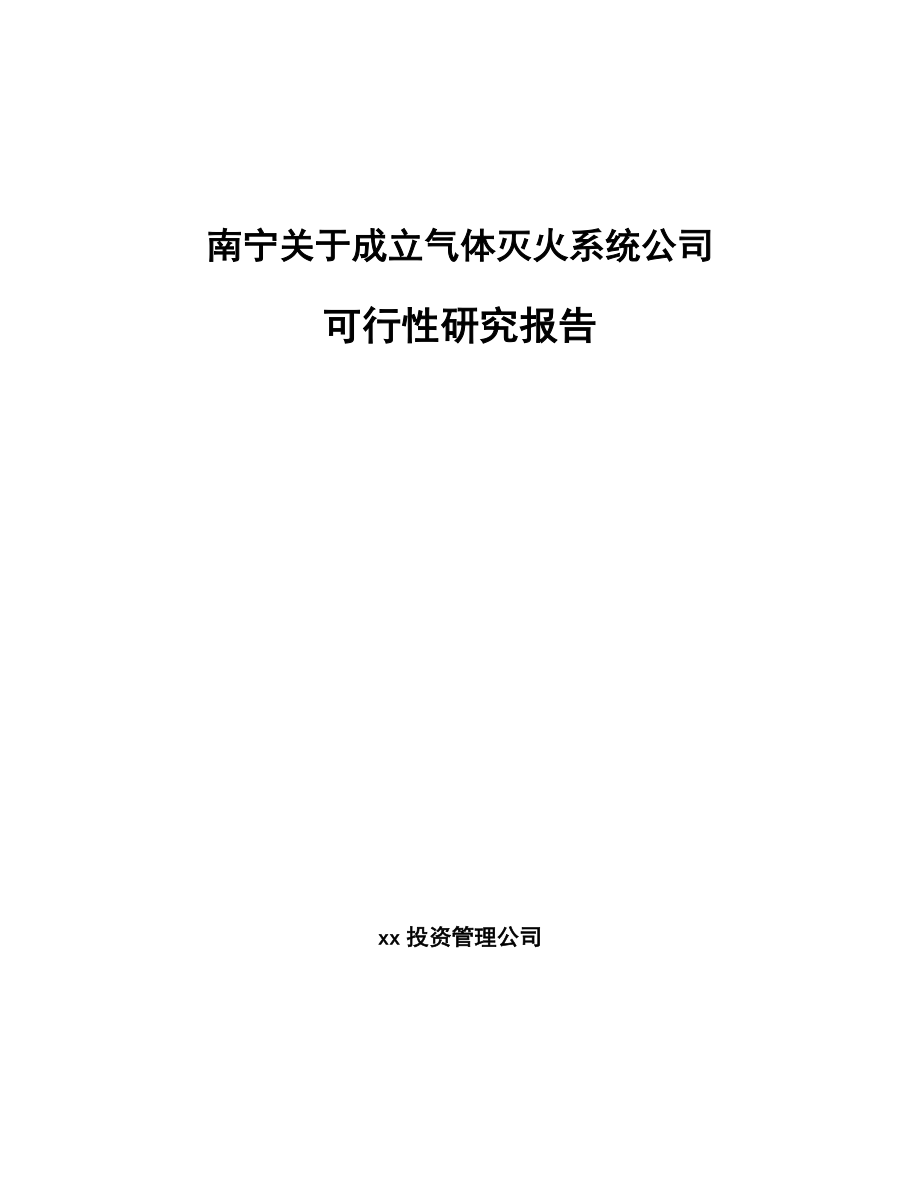 南宁关于成立气体灭火系统公司

可行性研究报告

xx 投资管理公司